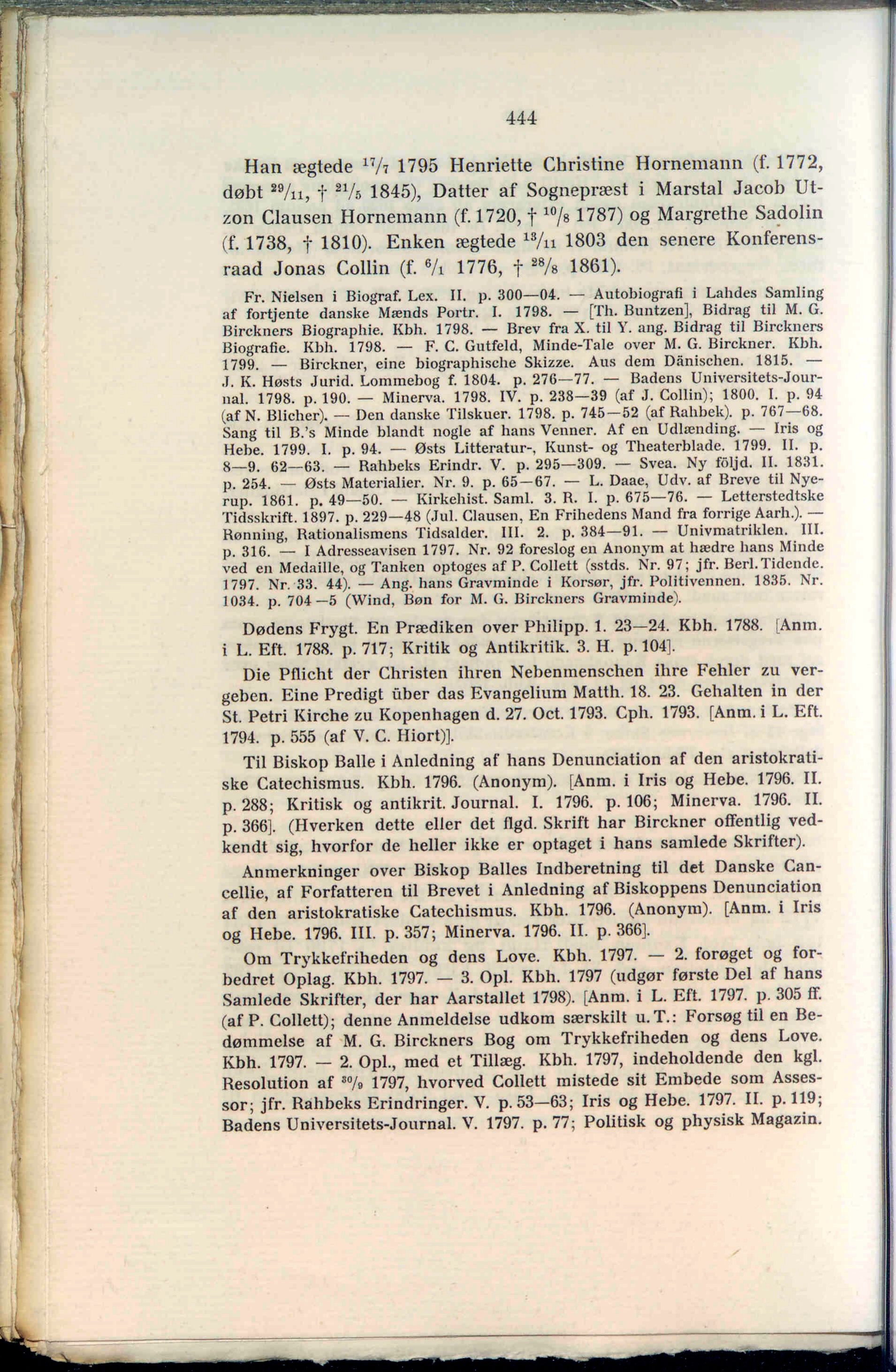 444

Han ægtede $^{17}/_{7}$ 1795 Henriette Christine Hornemann (f. 1772, døbt $^{29}/_{11}$, † $^{21}/_{5}$ 1845), Datter af Sognepræst i Marstal Jacob Utzon Clausen Hornemann (f. 1720, † $^{10}/_{8}$ 1787) og Margrethe Sadolin (f. 1738, † 1810). Enken ægtede $^{13}/_{11}$ 1803 den senere Konferensraad Jonas Collin (f. $^{6}/_{1}$ 1776, † $^{28}/_{8}$ 1861).

Fr. Nielsen i Biograf. Lex. II. p. 300—04. — Autobiografi i Lahdes Samling af fortjente danske Mænds Portr. I. 1798. — [Th. Buntzen], Bidrag til M. G. Birckners Biographie. Kbh. 1798. — Brev fra X. til Y. ang. Bidrag til Birckners Biografie. Kbh. 1798. — F. C. Gutfeld, Minde-Tale over M. G. Birckner. Kbh. 1799. — Birckner, eine biographische Skizze. Aus dem Dänischen. 1815. — J. K. Høsts Jurid. Lommebog f. 1804. p. 276—77. — Badens Universitets-Journal. 1798. p. 190. — Minerva. 1798. IV. p. 238—39 (af J. Collin); 1800. I. p. 94 (af N. Blicher). — Den danske Tilskuer. 1798. p. 745—52 (af Rahbek). p. 767—68. Sang til B.'s Minde blandt nogle af hans Venner. Af en Udlænding. — Iris og Hebe. 1799. I. p. 94. — Østs Litteratur-, Kunst- og Theaterblade. 1799. II. p. 8—9. 62—63. — Rahbeks Erindr. V. p. 295—309. — Svea. Ny följd. II. 1831. p. 254. — Østs Materialier. Nr. 9. p. 65—67. — L. Daae, Udv. af Breve til Nyerup. 1861. p. 49—50. — Kirkehist. Saml. 3. R. I. p. 675—76. — Letterstedtske Tidsskrift. 1897. p. 229—48 (Jul. Clausen, En Frihedens Mand fra forrige Aarh.). — Rønning, Rationalismens Tidsalder. III. 2. p. 384—91. — Univmatriklen. III. p. 316. — I Adresseavisen 1797. Nr. 92 foreslog en Anonym at hædre hans Minde ved en Medaille, og Tanken optoges af P. Collett (sstds. Nr. 97; jfr. Berl. Tidende. 1797. Nr. 33. 44). — Ang. hans Gravminde i Korsør, jfr. Politivennen. 1835. Nr. 1034. p. 704—5 (Wind, Bøn for M. G. Birckners Gravminde).

Dødens Frygt. En Prædiken over Philipp. 1. 23—24. Kbh. 1788. [Anm. i L. Eft. 1788. p. 717; Kritik og Antikritik. 3. H. p. 104].

Die Pflicht der Christen ihren Nebenmenschen ihre Fehler zu vergeben. Eine Predigt über das Evangelium Matth. 18. 23. Gehalten in der St. Petri Kirche zu Kopenhagen d. 27. Oct. 1793. Cph. 1793. [Anm. i L. Eft. 1794. p. 555 (af V. C. Hiort)].

Til Biskop Balle i Anledning af hans Denunciation af den aristokratiske Catechismus. Kbh. 1796. (Anonym). [Anm. i Iris og Hebe. 1796. II. p. 288; Kritisk og antikrit. Journal. I. 1796. p. 106; Minerva. 1796. II. p. 366]. (Hverken dette eller det flgd. Skrift har Birckner offentlig vedkendt sig, hvorfor de heller ikke er optaget i hans samlede Skrifter).

Anmerkninger over Biskop Balles Indberetning til det Danske Cancellie, af Forfatteren til Brevet i Anledning af Biskoppens Denunciation af den aristokratiske Catechismus. Kbh. 1796. (Anonym). [Anm. i Iris og Hebe. 1796. III. p. 357; Minerva. 1796. II. p. 366].

Om Trykkefriheden og dens Love. Kbh. 1797. — 2. forøget og forbedret Oplag. Kbh. 1797. — 3. Opl. Kbh. 1797 (udgør første Del af hans Samlede Skrifter, der har Aarstallet 1798). [Anm. i L. Eft. 1797. p. 305 ff. (af P. Collett); denne Anmeldelse udkom særskilt u. T.: Forsøg til en Bedømmelse af M. G. Birckners Bog om Trykkefriheden og dens Love. Kbh. 1797. — 2. Opl., med et Tillæg. Kbh. 1797, indeholdende den kgl. Resolution af $^{30}/_{9}$ 1797, hvorved Collett mistede sit Embede som Assessor; jfr. Rahbeks Erindringer. V. p. 53—63; Iris og Hebe. 1797. II. p. 119; Badens Universitets-Journal. V. 1797. p. 77; Politisk og physisk Magazin.